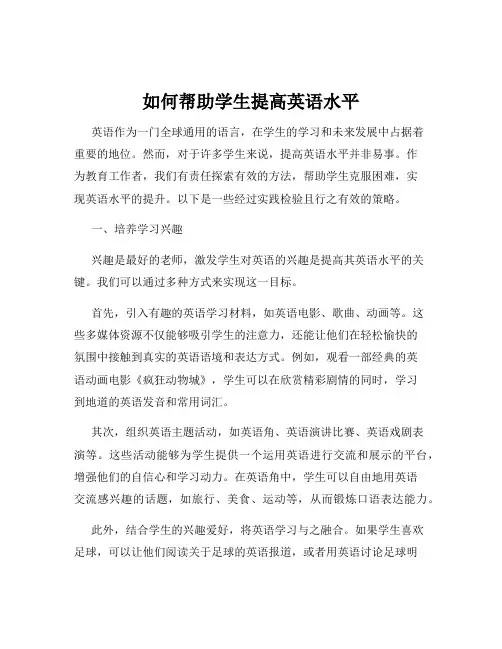 如何帮助学生提高英语水平

英语作为一门全球通用的语言，在学生的学习和未来发展中占据着重要的地位。然而，对于许多学生来说，提高英语水平并非易事。作为教育工作者，我们有责任探索有效的方法，帮助学生克服困难，实现英语水平的提升。以下是一些经过实践检验且行之有效的策略。

一、培养学习兴趣

兴趣是最好的老师，激发学生对英语的兴趣是提高其英语水平的关键。我们可以通过多种方式来实现这一目标。

首先，引入有趣的英语学习材料，如英语电影、歌曲、动画等。这些多媒体资源不仅能够吸引学生的注意力，还能让他们在轻松愉快的氛围中接触到真实的英语语境和表达方式。例如，观看一部经典的英语动画电影《疯狂动物城》，学生可以在欣赏精彩剧情的同时，学习到地道的英语发音和常用词汇。

其次，组织英语主题活动，如英语角、英语演讲比赛、英语戏剧表演等。这些活动能够为学生提供一个运用英语进行交流和展示的平台，增强他们的自信心和学习动力。在英语角中，学生可以自由地用英语交流感兴趣的话题，如旅行、美食、运动等，从而锻炼口语表达能力。

此外，结合学生的兴趣爱好，将英语学习与之融合。如果学生喜欢足球，可以让他们阅读关于足球的英语报道，或者用英语讨论足球明